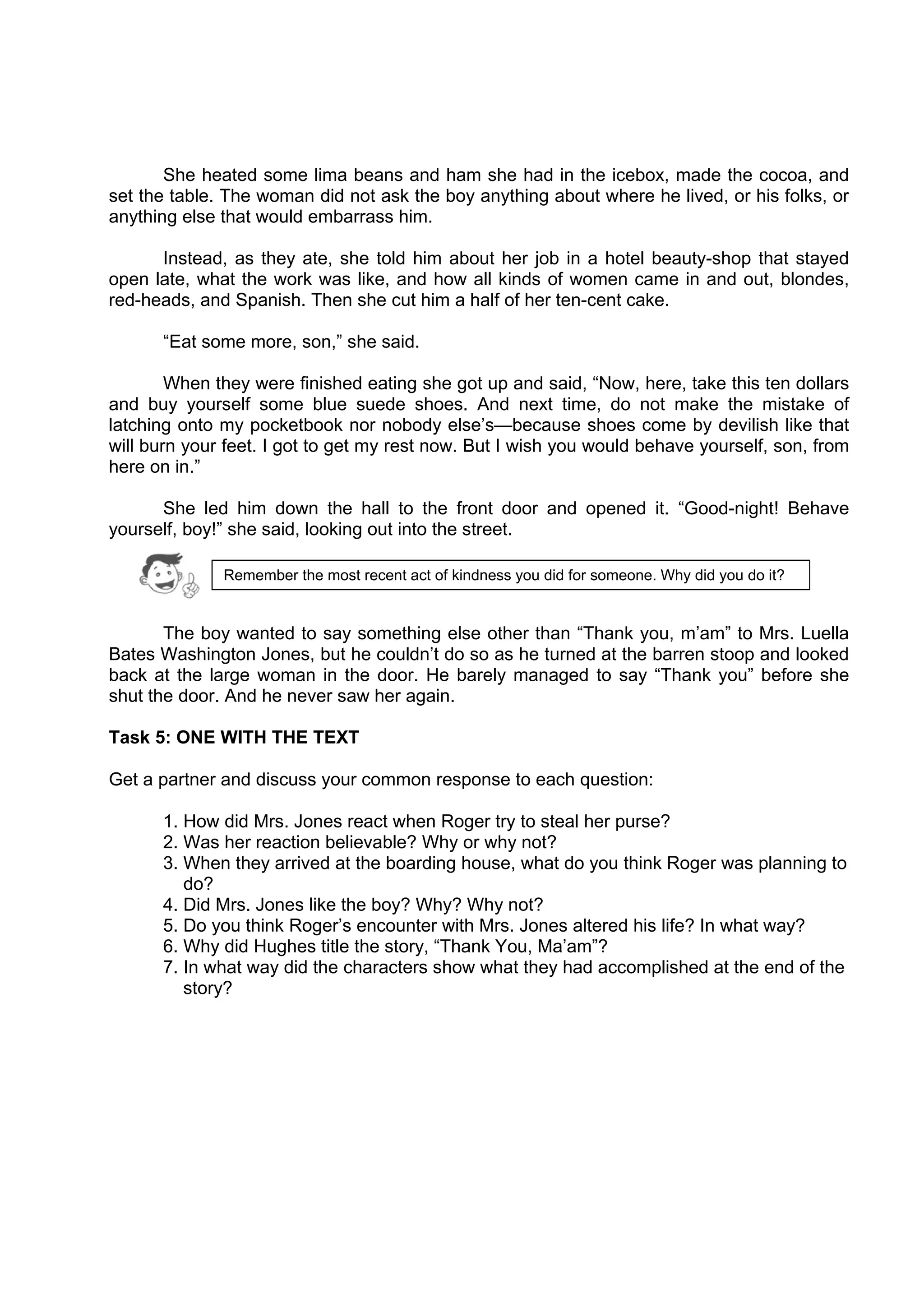 She heated some lima beans and ham she had in the icebox, made the cocoa, and set the table. The woman did not ask the boy anything about where he lived, or his folks, or anything else that would embarrass him.

Instead, as they ate, she told him about her job in a hotel beauty-shop that stayed open late, what the work was like, and how all kinds of women came in and out, blondes, red-heads, and Spanish. Then she cut him a half of her ten-cent cake.

“Eat some more, son,” she said.

When they were finished eating she got up and said, “Now, here, take this ten dollars and buy yourself some blue suede shoes. And next time, do not make the mistake of latching onto my pocketbook nor nobody else’s—because shoes come by devilish like that will burn your feet. I got to get my rest now. But I wish you would behave yourself, son, from here on in.”

She led him down the hall to the front door and opened it. “Good-night! Behave yourself, boy!” she said, looking out into the street.

Remember the most recent act of kindness you did for someone. Why did you do it?

The boy wanted to say something else other than “Thank you, m’am” to Mrs. Luella Bates Washington Jones, but he couldn’t do so as he turned at the barren stoop and looked back at the large woman in the door. He barely managed to say “Thank you” before she shut the door. And he never saw her again.

Task 5: ONE WITH THE TEXT

Get a partner and discuss your common response to each question:

1. How did Mrs. Jones react when Roger try to steal her purse?
2. Was her reaction believable? Why or why not?
3. When they arrived at the boarding house, what do you think Roger was planning to do?
4. Did Mrs. Jones like the boy? Why? Why not?
5. Do you think Roger’s encounter with Mrs. Jones altered his life? In what way?
6. Why did Hughes title the story, “Thank You, Ma’am”?
7. In what way did the characters show what they had accomplished at the end of the story?